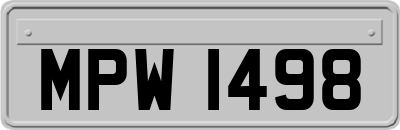 MPW 1498